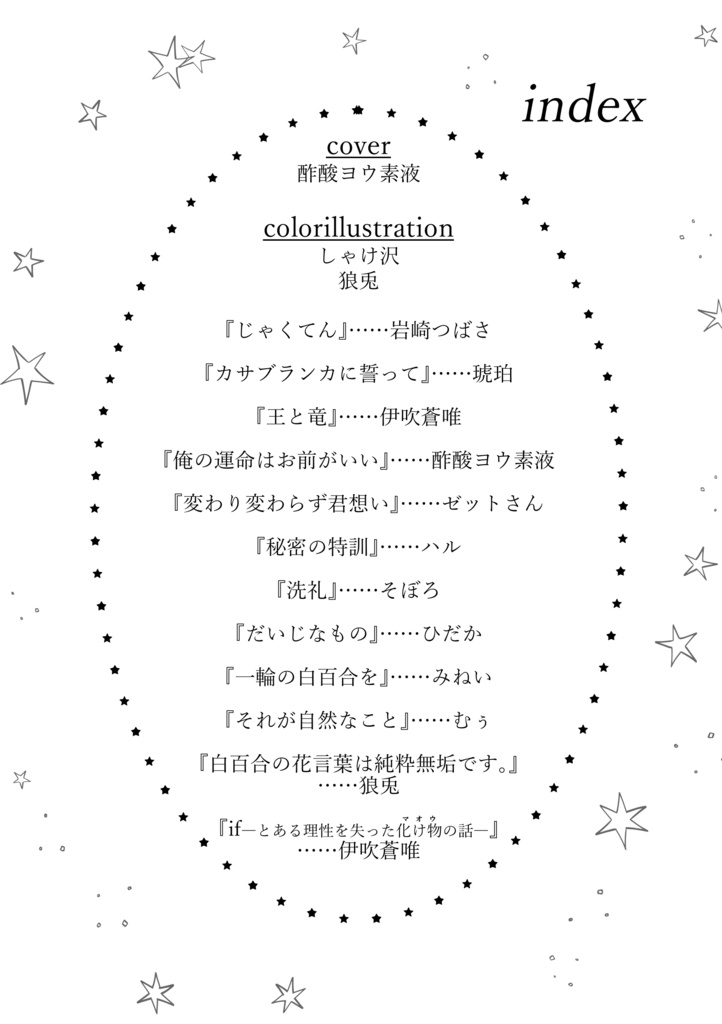 index

cover
酢酸ヨウ素液

colorillustration
しゃけ沢
狼兎

『じゃくてん』……岩崎つばさ

『カサブランカに誓って』……琥珀

『王と竜』……伊吹蒼唯

『俺の運命はお前がいい』……酢酸ヨウ素液

『変わり変わらず君想い』……ゼットさん

『秘密の特訓』……ハル

『洗礼』……そぼろ

『だいじなもの』……ひだか

『一輪の白百合を』……みねい

『それが自然なこと』……むぅ

『白百合の花言葉は純粋無垢です。』
……狼兎

『if―とある理性を失った化け物(マオウ)の話―』
……伊吹蒼唯